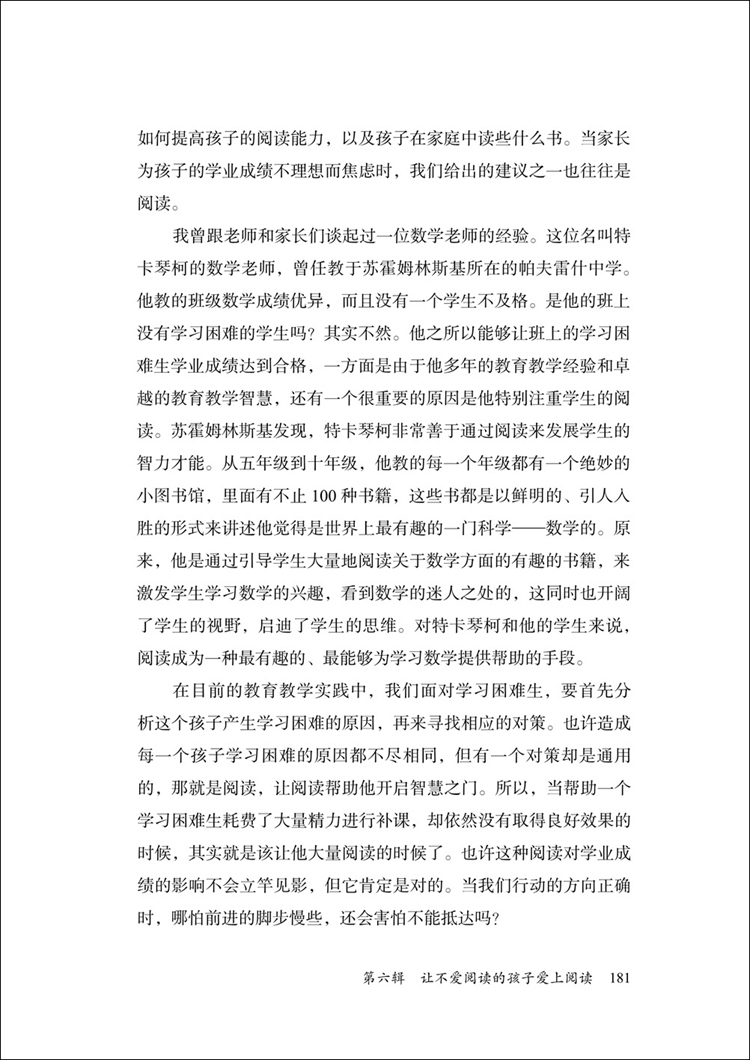 如何提高孩子的阅读能力，以及孩子在家庭中读些什么书。当家长为孩子的学业成绩不理想而焦虑时，我们给出的建议之一也往往是阅读。

我曾跟老师和家长们谈起过一位数学老师的经验。这位名叫特卡琴柯的数学老师，曾任教于苏霍姆林斯基所在的帕夫雷什中学。他教的班级数学成绩优异，而且没有一个学生不及格。是他的班上没有学习困难的学生吗？其实不然。他之所以能够让班上的学习困难生学业成绩达到合格，一方面是由于他多年的教育教学经验和卓越的教育教学智慧，还有一个很重要的原因是他特别注重学生的阅读。苏霍姆林斯基发现，特卡琴柯非常善于通过阅读来发展学生的智力才能。从五年级到十年级，他教的每一个年级都有一个绝妙的小图书馆，里面有不止100种书籍，这些书都是以鲜明的、引人入胜的形式来讲述他觉得是世界上最有趣的一门科学——数学的。原来，他是通过引导学生大量地阅读关于数学方面的有趣的书籍，来激发学生学习数学的兴趣，看到数学的迷人之处的，这同时也开阔了学生的视野，启迪了学生的思维。对特卡琴柯和他的学生来说，阅读成为一种最有趣的、最能够为学习数学提供帮助的手段。

在目前的教育教学实践中，我们面对学习困难生，要首先分析这个孩子产生学习困难的原因，再来寻找相应的对策。也许造成每一个孩子学习困难的原因都不尽相同，但有一个对策却是通用的，那就是阅读，让阅读帮助他开启智慧之门。所以，当帮助一个学习困难生耗费了大量精力进行补课，却依然没有取得良好效果的时候，其实就是该让他大量阅读的时候了。也许这种阅读对学业成绩的影响不会立竿见影，但它肯定是对的。当我们行动的方向正确时，哪怕前进的脚步慢些，还会害怕不能抵达吗？

第六辑 让不爱阅读的孩子爱上阅读 181